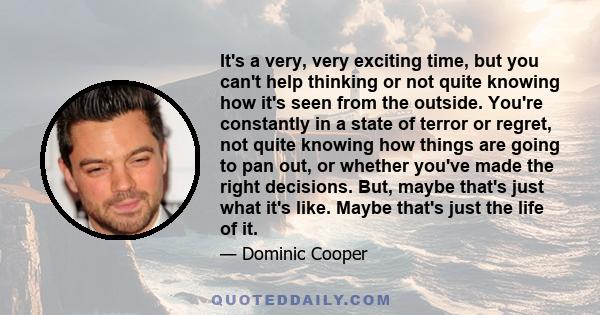 It's a very, very exciting time, but you can't help thinking or not quite knowing how it's seen from the outside. You're constantly in a state of terror or regret, not quite knowing how things are going to pan out, or whether you've made the right decisions. But, maybe that's just what it's like. Maybe that's just the life of it.

— Dominic Cooper

QUOTEDDAILY.COM